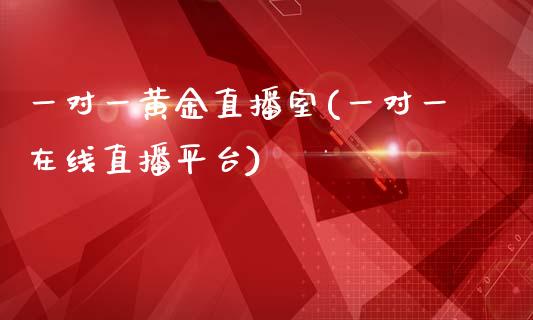 一对一黄金直播室(一对一在线直播平台)